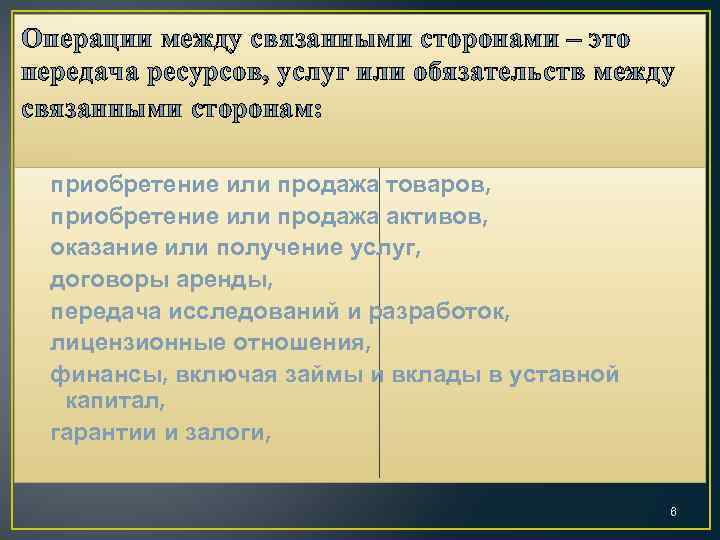 Операции между связанными сторонами – это передача ресурсов, услуг или обязательств между связанными сторонам:

приобретение или продажа товаров,
приобретение или продажа активов,
оказание или получение услуг,
договоры аренды,
передача исследований и разработок,
лицензионные отношения,
финансы, включая займы и вклады в уставной капитал,
гарантии и залоги,

8